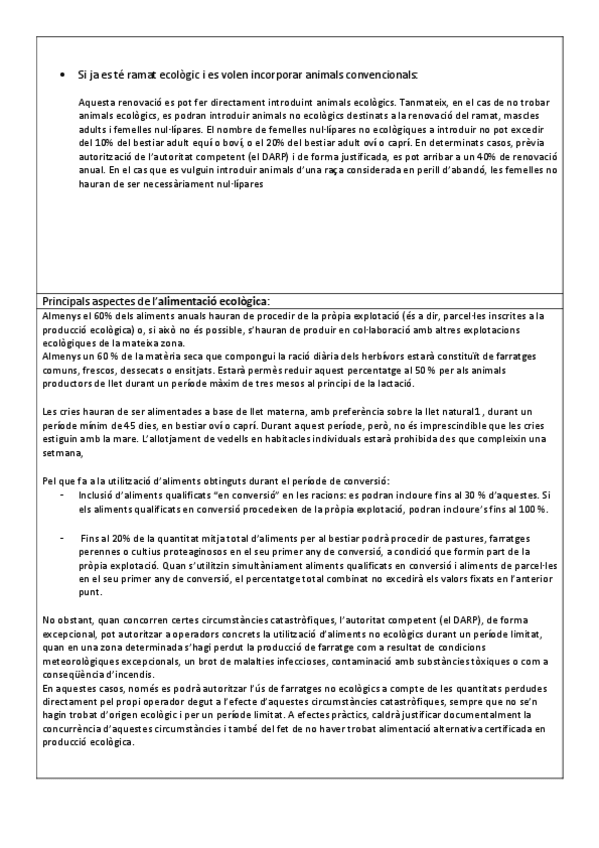 • Si ja es té ramat ecològic i es volen incorporar animals convencionals:

Aquesta renovació es pot fer directament introduint animals ecològics. Tanmateix, en el cas de no trobar animals ecològics, es podran introduir animals no ecològics destinats a la renovació del ramat, mascles adults i femelles nul·lípares. El nombre de femelles nul·lípares no ecològiques a introduir no pot excedir del 10% del bestiar adult equí o boví, o el 20% del bestiar adult oví o caprí. En determinats casos, prèvia autorització de l'autoritat competent (el DARP) i de forma justificada, es pot arribar a un 40% de renovació anual. En el cas que es vulguin introduir animals d'una raça considerada en perill d'abandó, les femelles no hauran de ser necessàriament nul·lípares

Principals aspectes de l'alimentació ecològica:

Almenys el 60% dels aliments anuals hauran de procedir de la pròpia explotació (és a dir, parcel·les inscrites a la producció ecològica) o, si això no és possible, s'hauran de produir en col·laboració amb altres explotacions ecològiques de la mateixa zona.
Almenys un 60 % de la matèria seca que compongui la ració diària dels herbívors estarà constituït de farratges comuns, frescos, dessecats o ensitjats. Estarà permès reduir aquest percentatge al 50 % per als animals productors de llet durant un període màxim de tres mesos al principi de la lactació.

Les cries hauran de ser alimentades a base de llet materna, amb preferència sobre la llet natural1 , durant un període mínim de 45 dies, en bestiar oví o caprí. Durant aquest període, però, no és imprescindible que les cries estiguin amb la mare. L'allotjament de vedells en habitacles individuals estarà prohibida des que compleixin una setmana,

Pel que fa a la utilització d'aliments obtinguts durant el període de conversió:
- Inclusió d'aliments qualificats "en conversió" en les racions: es podran incloure fins al 30 % d'aquestes. Si els aliments qualificats en conversió procedeixen de la pròpia explotació, podran incloure's fins al 100 %.

- Fins al 20% de la quantitat mitja total d'aliments per al bestiar podrà procedir de pastures, farratges perennes o cultius proteaginosos en el seu primer any de conversió, a condició que formin part de la pròpia explotació. Quan s'utilitzin simultàniament aliments qualificats en conversió i aliments de parcel·les en el seu primer any de conversió, el percentatge total combinat no excedirà els valors fixats en l'anterior punt.

No obstant, quan concorren certes circumstàncies catastròfiques, l'autoritat competent (el DARP), de forma excepcional, pot autoritzar a operadors concrets la utilització d'aliments no ecològics durant un període limitat, quan en una zona determinada s'hagi perdut la producció de farratge com a resultat de condicions meteorològiques excepcionals, un brot de malalties infeccioses, contaminació amb substàncies tòxiques o com a conseqüència d'incendis.
En aquestes casos, només es podrà autoritzar l'ús de farratges no ecològics a compte de les quantitats perdudes directament pel propi operador degut a l'efecte d'aquestes circumstàncies catastròfiques, sempre que no se'n hagin trobat d'origen ecològic i per un període limitat. A efectes pràctics, caldrà justificar documentalment la concurrència d'aquestes circumstàncies i també del fet de no haver trobat alimentació alternativa certificada en producció ecològica.